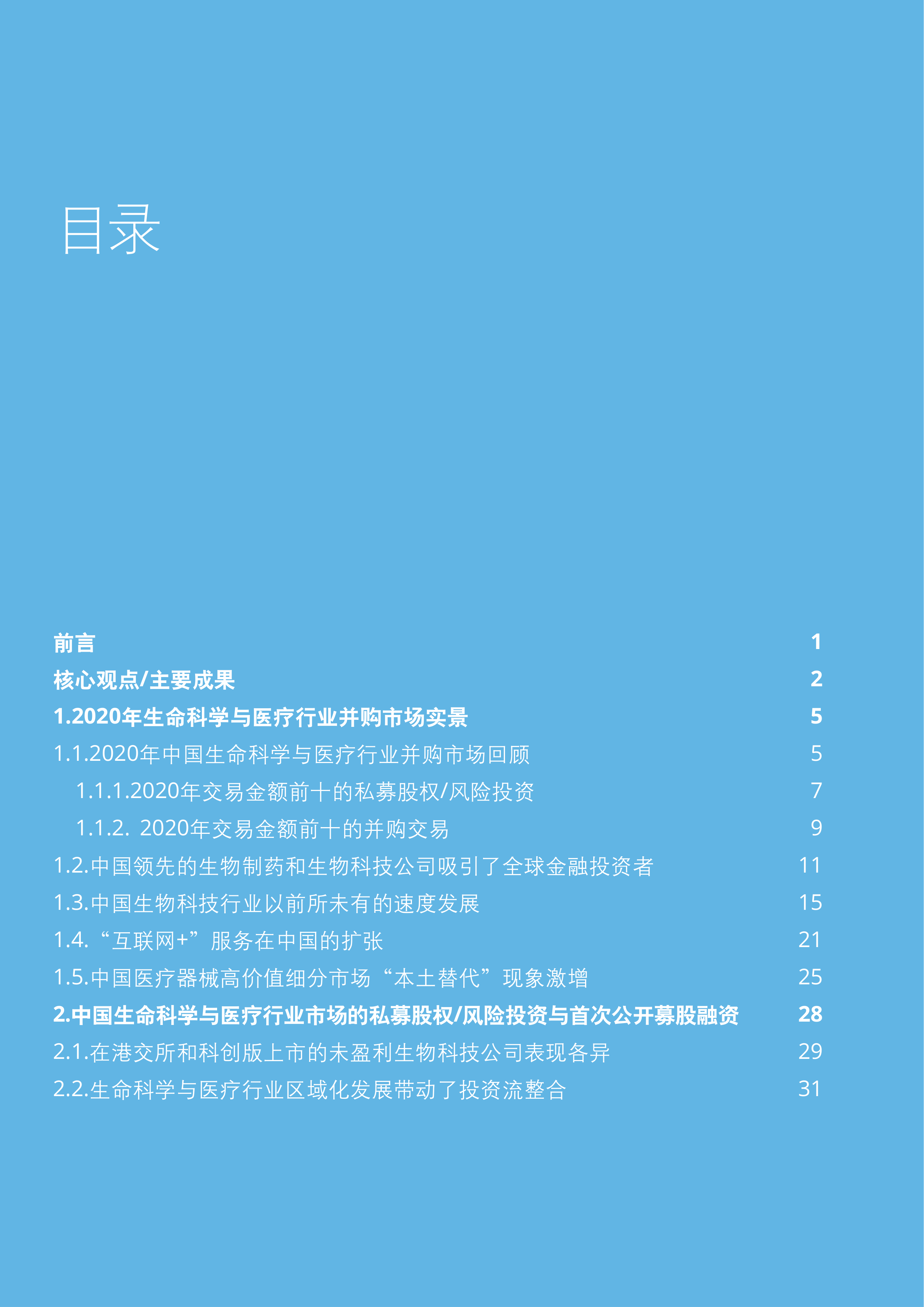 目录

前言 1
核心观点/主要成果 2
1.2020年生命科学与医疗行业并购市场实景 5
1.1.2020年中国生命科学与医疗行业并购市场回顾 5
1.1.1.2020年交易金额前十的私募股权/风险投资 7
1.1.2. 2020年交易金额前十的并购交易 9
1.2.中国领先的生物制药和生物科技公司吸引了全球金融投资者 11
1.3.中国生物科技行业以前所未有的速度发展 15
1.4.“互联网+”服务在中国的扩张 21
1.5.中国医疗器械高价值细分市场“本土替代”现象激增 25
2.中国生命科学与医疗行业市场的私募股权/风险投资与首次公开募股融资 28
2.1.在港交所和科创版上市的未盈利生物科技公司表现各异 29
2.2.生命科学与医疗行业区域化发展带动了投资流整合 31